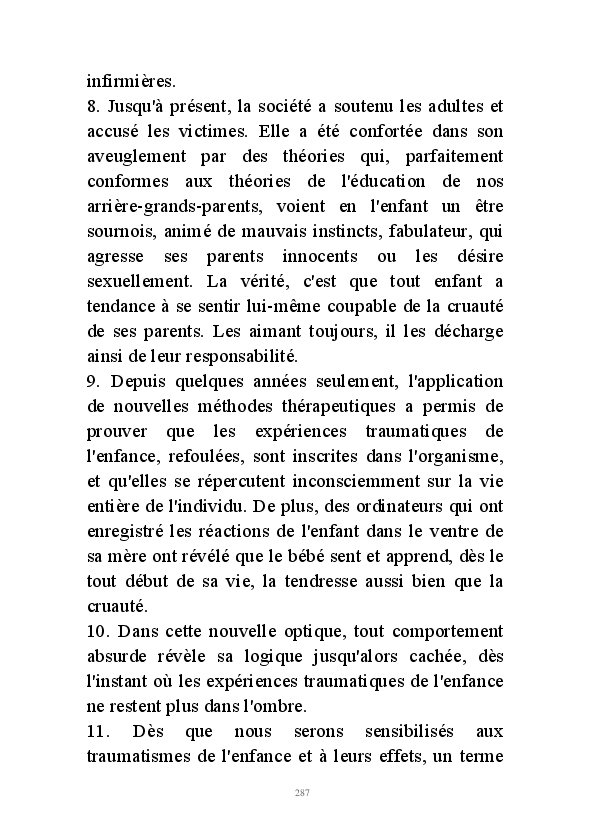 infirmières.
8. Jusqu'à présent, la société a soutenu les adultes et accusé les victimes. Elle a été confortée dans son aveuglement par des théories qui, parfaitement conformes aux théories de l'éducation de nos arrière-grands-parents, voient en l'enfant un être sournois, animé de mauvais instincts, fabulateur, qui agresse ses parents innocents ou les désire sexuellement. La vérité, c'est que tout enfant a tendance à se sentir lui-même coupable de la cruauté de ses parents. Les aimant toujours, il les décharge ainsi de leur responsabilité.
9. Depuis quelques années seulement, l'application de nouvelles méthodes thérapeutiques a permis de prouver que les expériences traumatiques de l'enfance, refoulées, sont inscrites dans l'organisme, et qu'elles se répercutent inconsciemment sur la vie entière de l'individu. De plus, des ordinateurs qui ont enregistré les réactions de l'enfant dans le ventre de sa mère ont révélé que le bébé sent et apprend, dès le tout début de sa vie, la tendresse aussi bien que la cruauté.
10. Dans cette nouvelle optique, tout comportement absurde révèle sa logique jusqu'alors cachée, dès l'instant où les expériences traumatiques de l'enfance ne restent plus dans l'ombre.
11. Dès que nous serons sensibilisés aux traumatismes de l'enfance et à leurs effets, un terme

287